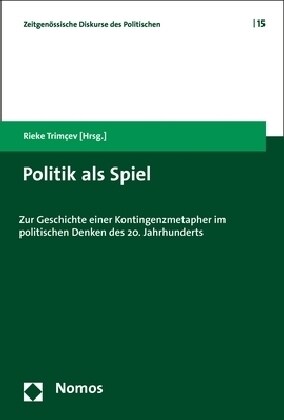 Zeitgenössische Diskurse des Politischen | 15

Rieke Trimçev [Hrsg.]

Politik als Spiel

Zur Geschichte einer Kontingenzmetapher im politischen Denken des 20. Jahrhunderts

Nomos